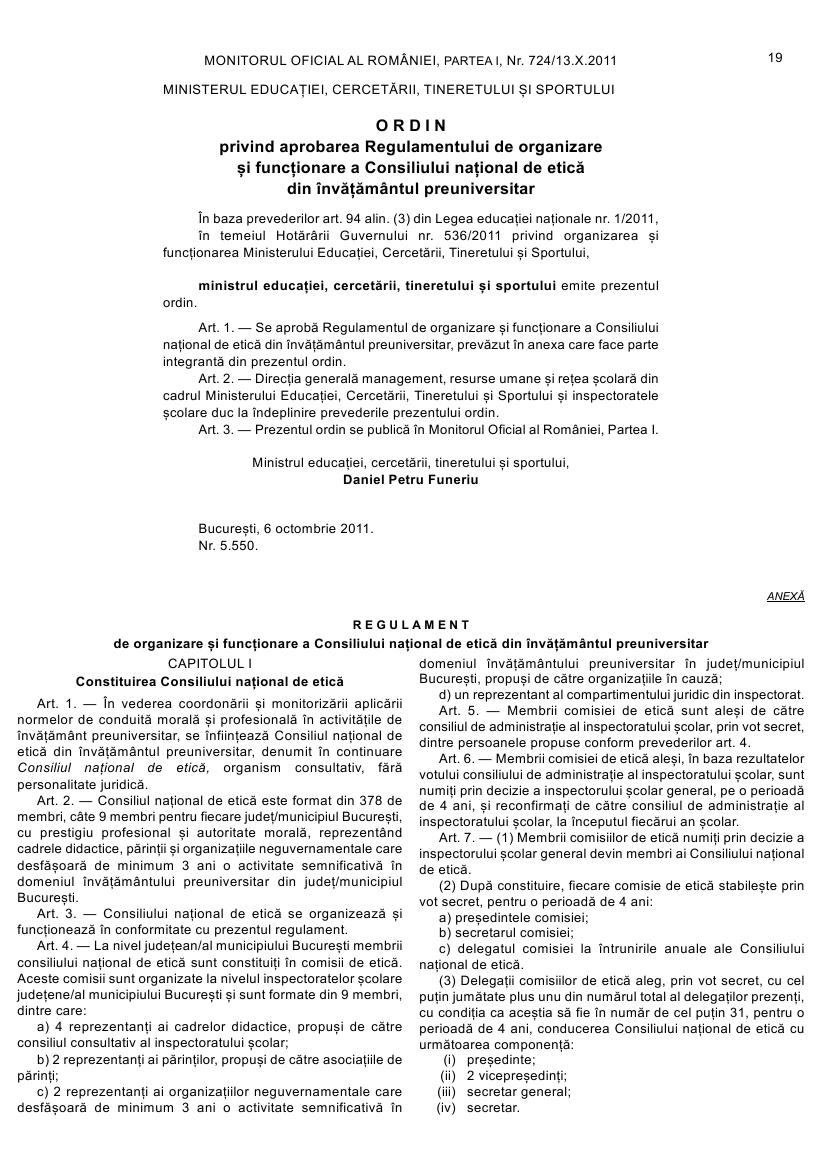 MONITORUL OFICIAL AL ROMÂNIEI, PARTEA I, Nr. 724/13.X.2011

19

MINISTERUL EDUCAȚIEI, CERCETĂRII, TINERETULUI ȘI SPORTULUI

ORDIN
privind aprobarea Regulamentului de organizare și funcționare a Consiliului național de etică din învățământul preuniversitar

În baza prevederilor art. 94 alin. (3) din Legea educației naționale nr. 1/2011,
în temeiul Hotărârii Guvernului nr. 536/2011 privind organizarea și funcționarea Ministerului Educației, Cercetării, Tineretului și Sportului,

ministrul educației, cercetării, tineretului și sportului emite prezentul ordin.

Art. 1. — Se aprobă Regulamentul de organizare și funcționare a Consiliului național de etică din învățământul preuniversitar, prevăzut în anexa care face parte integrantă din prezentul ordin.
Art. 2. — Direcția generală management, resurse umane și rețea școlară din cadrul Ministerului Educației, Cercetării, Tineretului și Sportului și inspectoratele școlare duc la îndeplinire prevederile prezentului ordin.
Art. 3. — Prezentul ordin se publică în Monitorul Oficial al României, Partea I.

Ministrul educației, cercetării, tineretului și sportului,
Daniel Petru Funeriu

București, 6 octombrie 2011.
Nr. 5.550.

ANEXĂ

REGULAMENT
de organizare și funcționare a Consiliului național de etică din învățământul preuniversitar

CAPITOLUL I
Constituirea Consiliului național de etică

Art. 1. — În vederea coordonării și monitorizării aplicării normelor de conduită morală și profesională în activitățile de învățământ preuniversitar, se înființează Consiliul național de etică din învățământul preuniversitar, denumit în continuare Consiliul național de etică, organism consultativ, fără personalitate juridică.
Art. 2. — Consiliul național de etică este format din 378 de membri, câte 9 membri pentru fiecare județ/municipiul București, cu prestigiu profesional și autoritate morală, reprezentând cadrele didactice, părinții și organizațiile neguvernamentale care desfășoară de minimum 3 ani o activitate semnificativă în domeniul învățământului preuniversitar din județ/municipiul București.
Art. 3. — Consiliului național de etică se organizează și funcționează în conformitate cu prezentul regulament.
Art. 4. — La nivel județean/al municipiului București membrii consiliului național de etică sunt constituiți în comisii de etică. Aceste comisii sunt organizate la nivelul inspectoratelor școlare județene/al municipiului București și sunt formate din 9 membri, dintre care:
a) 4 reprezentanți ai cadrelor didactice, propuși de către consiliul consultativ al inspectoratului școlar;
b) 2 reprezentanți ai părinților, propuși de către asociațiile de părinți;
c) 2 reprezentanți ai organizațiilor neguvernamentale care desfășoară de minimum 3 ani o activitate semnificativă în domeniul învățământului preuniversitar în județ/municipiul București, propuși de către organizațiile în cauză;
d) un reprezentant al compartimentului juridic din inspectorat.
Art. 5. — Membrii comisiei de etică sunt aleși de către consiliul de administrație al inspectoratului școlar, prin vot secret, dintre persoanele propuse conform prevederilor art. 4.
Art. 6. — Membrii comisiei de etică aleși, în baza rezultatelor votului consiliului de administrație al inspectoratului școlar, sunt numiți prin decizie a inspectorului școlar general, pe o perioadă de 4 ani, și reconfirmați de către consiliul de administrație al inspectoratului școlar, la începutul fiecărui an școlar.
Art. 7. — (1) Membrii comisiilor de etică numiți prin decizie a inspectorului școlar general devin membri ai Consiliului național de etică.
(2) După constituire, fiecare comisie de etică stabilește prin vot secret, pentru o perioadă de 4 ani:
a) președintele comisiei;
b) secretarul comisiei;
c) delegatul comisiei la întrunirile anuale ale Consiliului național de etică.
(3) Delegații comisiilor de etică aleg, prin vot secret, cu cel puțin jumătate plus unu din numărul total al delegaților prezenți, cu condiția ca aceștia să fie în număr de cel puțin 31, pentru o perioadă de 4 ani, conducerea Consiliului național de etică cu următoarea componență:
(i) președinte;
(ii) 2 vicepreședinți;
(iii) secretar general;
(iv) secretar.